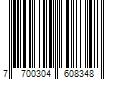 7 700304 608348